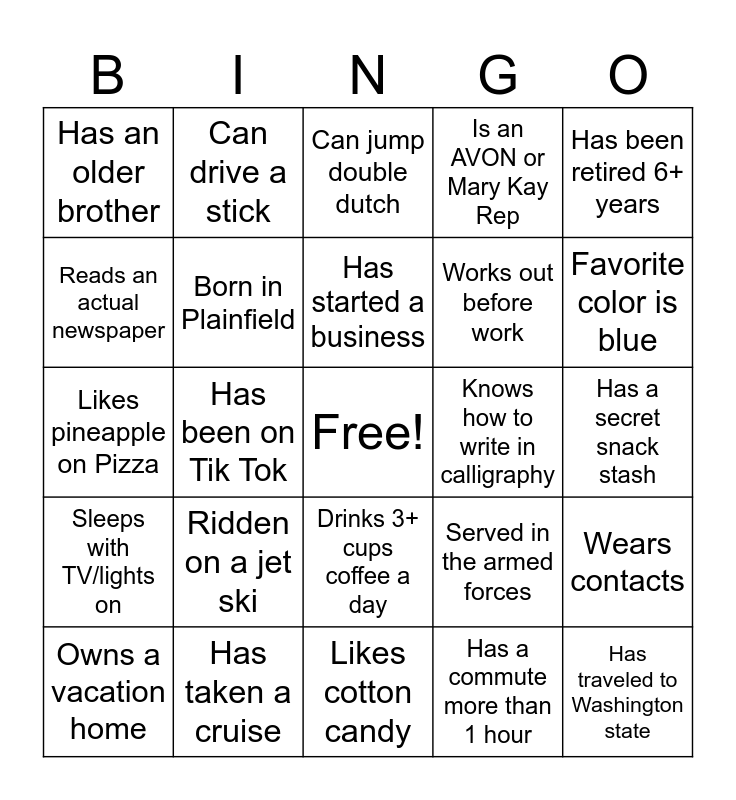 | B | I | N | G | O |
|---|---|---|---|---|
| Has an older brother | Can drive a stick | Can jump double dutch | Is an AVON or Mary Kay Rep | Has been retired 6+ years |
| Reads an actual newspaper | Born in Plainfield | Has started a business | Works out before work | Favorite color is blue |
| Likes pineapple on Pizza | Has been on Tik Tok | Free! | Knows how to write in calligraphy | Has a secret snack stash |
| Sleeps with TV/lights on | Ridden on a jet ski | Drinks 3+ cups coffee a day | Served in the armed forces | Wears contacts |
| Owns a vacation home | Has taken a cruise | Likes cotton candy | Has a commute more than 1 hour | Has traveled to Washington state |